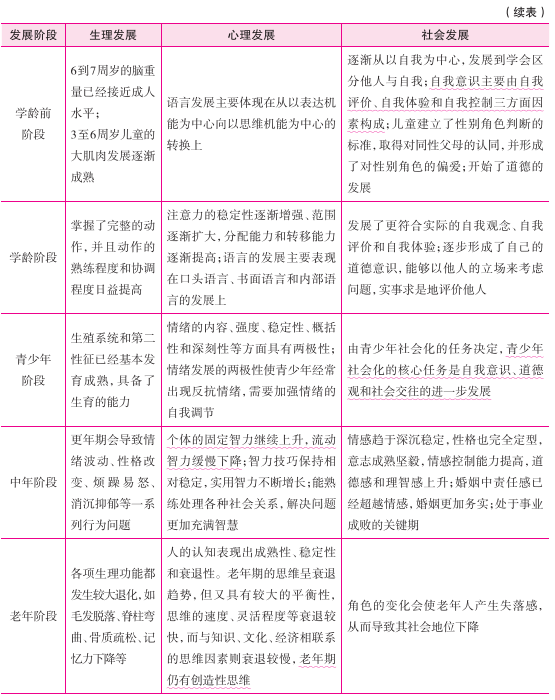 （续表）

| 发展阶段 | 生理发展 | 心理发展 | 社会发展 |
|---|---|---|---|
| 学龄前阶段 | 6到7周岁的脑重量已经接近成人水平；3至6周岁儿童的大肌肉发展逐渐成熟 | 语言发展主要体现在从以表达机能为中心向以思维机能为中心的转换上 | 逐渐从以自我为中心，发展到学会区分他人与自我；自我意识主要由自我评价、自我体验和自我控制三方面因素构成；儿童建立了性别角色判断的标准，取得对同性父母的认同，并形成了对性别角色的偏爱；开始了道德的发展 |
| 学龄阶段 | 掌握了完整的动作，并且动作的熟练程度和协调程度日益提高 | 注意力的稳定性逐渐增强、范围逐渐扩大，分配能力和转移能力逐渐提高；语言的发展主要表现在口头语言、书面语言和内部语言的发展上 | 发展了更符合实际的自我观念、自我评价和自我体验；逐步形成了自己的道德意识，能够以他人的立场来考虑问题，实事求是地评价他人 |
| 青少年阶段 | 生殖系统和第二性征已经基本发育成熟，具备了生育的能力 | 情绪的内容、强度、稳定性、概括性和深刻性等方面具有两极性；情绪发展的两极性使青少年经常出现反抗情绪，需要加强情绪的自我调节 | 由青少年社会化的任务决定，青少年社会化的核心任务是自我意识、道德观和社会交往的进一步发展 |
| 中年阶段 | 更年期会导致情绪波动、性格改变、烦躁易怒、消沉抑郁等一系列行为问题 | 个体的固定智力继续上升，流动智力缓慢下降；智力技巧保持相对稳定，实用智力不断增长；能熟练处理各种社会关系，解决问题更加充满智慧 | 情感趋于深沉稳定，性格也完全定型，意志成熟坚毅，情感控制能力提高，道德感和理智感上升；婚姻中责任感已经超越情感，婚姻更加务实；处于事业成败的关键期 |
| 老年阶段 | 各项生理功能都发生较大退化，如毛发脱落、脊柱弯曲、骨质疏松、记忆力下降等 | 人的认知表现出成熟性、稳定性和衰退性。老年期的思维呈衰退趋势，但又具有较大的平衡性，思维的速度、灵活程度等衰退较快，而与知识、文化、经济相联系的思维因素则衰退较慢，老年期仍有创造性思维 | 角色的变化会使老年人产生失落感，从而导致其社会地位下降 |